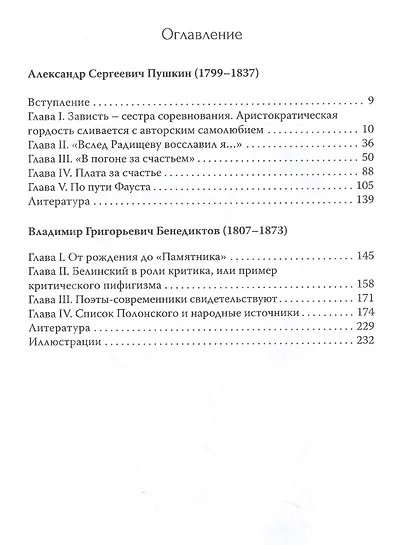 Оглавление

Александр Сергеевич Пушкин (1799–1837)

Вступление 9
Глава I. Зависть – сестра соревнования. Аристократическая гордость сливается с авторским самолюбием 10
Глава II. «Вслед Радищеву восславил я...» 36
Глава III. «В погоне за счастьем» 50
Глава IV. Плата за счастье 88
Глава V. По пути Фауста 105
Литература 139

Владимир Григорьевич Бенедиктов (1807–1873)

Глава I. От рождения до «Памятника» 145
Глава II. Белинский в роли критика, или пример критического пифигизма 158
Глава III. Поэты-современники свидетельствуют 171
Глава IV. Список Полонского и народные источники 174
Литература 229
Иллюстрации 232